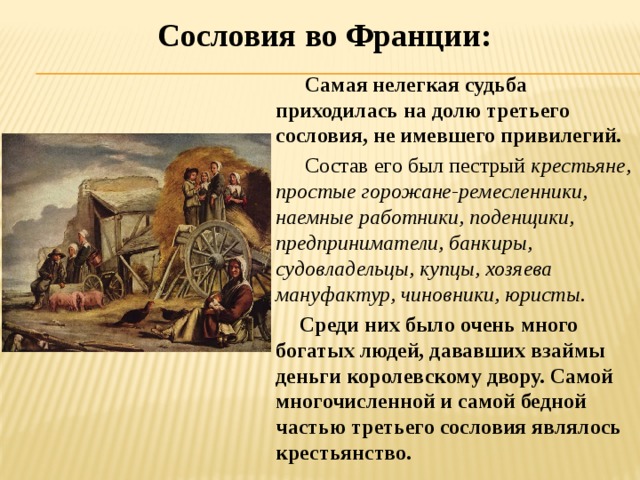 Сословия во Франции:

Самая нелегкая судьба приходилась на долю третьего сословия, не имевшего привилегий.

Состав его был пестрый крестьяне, простые горожане-ремесленники, наемные работники, поденщики, предприниматели, банкиры, судовладельцы, купцы, хозяева мануфактур, чиновники, юристы.

Среди них было очень много богатых людей, дававших взаймы деньги королевскому двору. Самой многочисленной и самой бедной частью третьего сословия являлось крестьянство.